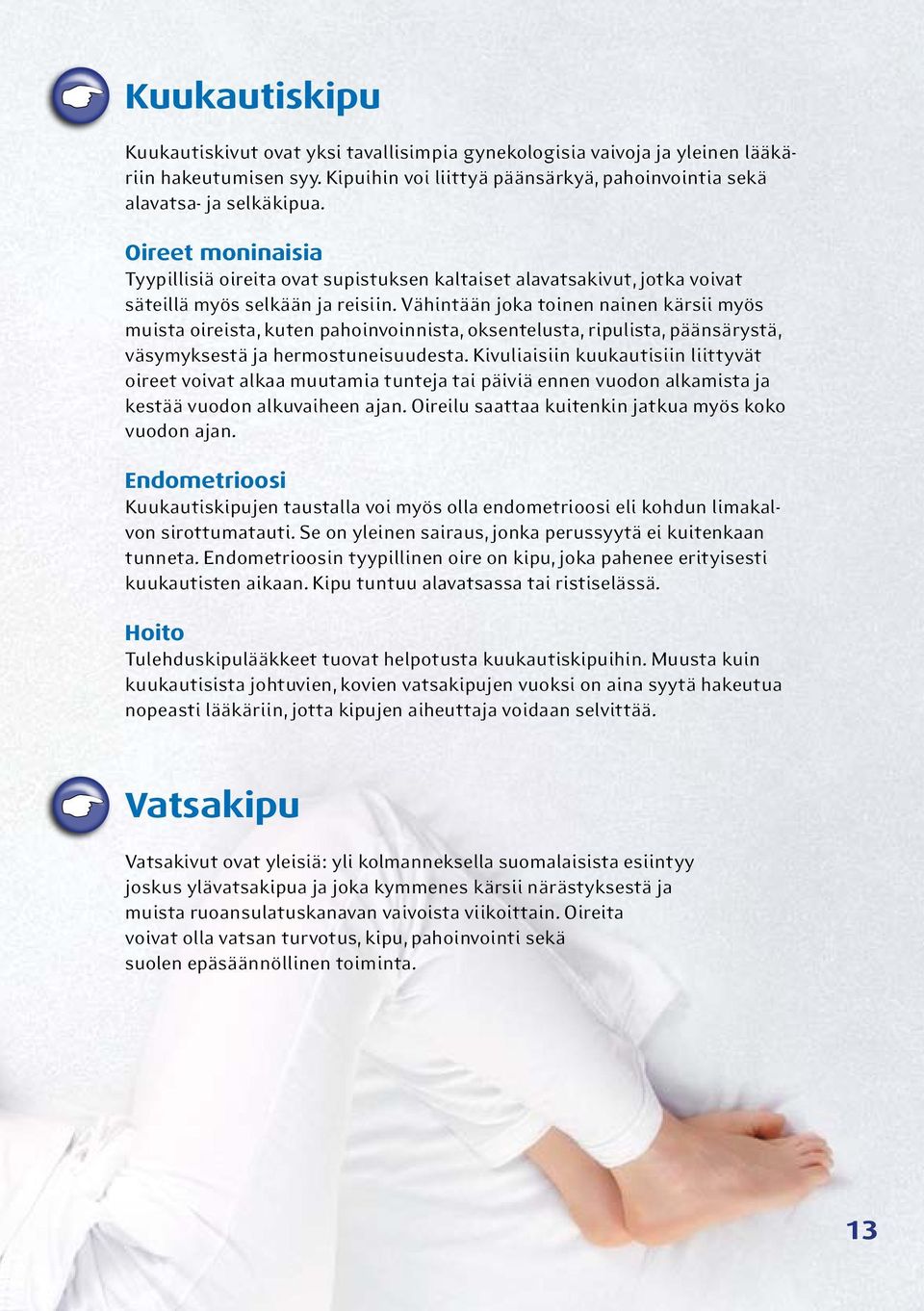 Kuukautiskipu

Kuukautiskivut ovat yksi tavallisimpia gynekologisia vaivoja ja yleinen lääkäriin hakeutumisen syy. Kipuihin voi liittyä päänsärkyä, pahoinvointia sekä alavatsa- ja selkäkipua.

Oireet moninaisia
Tyypillisiä oireita ovat supistuksen kaltaiset alavatsakivut, jotka voivat säteillä myös selkään ja reisiin. Vähintään joka toinen nainen kärsii myös muista oireista, kuten pahoinvoinnista, oksentelusta, ripulista, päänsärystä, väsymyksestä ja hermostuneisuudesta. Kivuliaisiin kuukautisiin liittyvät oireet voivat alkaa muutamia tunteja tai päiviä ennen vuodon alkamista ja kestää vuodon alkuvaiheen ajan. Oireilu saattaa kuitenkin jatkua myös koko vuodon ajan.

Endometrioosi
Kuukautiskipujen taustalla voi myös olla endometrioosi eli kohdun limakalvon sirottumatauti. Se on yleinen sairaus, jonka perussyytä ei kuitenkaan tunneta. Endometrioosin tyypillinen oire on kipu, joka pahenee erityisesti kuukautisten aikaan. Kipu tuntuu alavatsassa tai ristiselässä.

Hoito
Tulehduskipulääkkeet tuovat helpotusta kuukautiskipuihin. Muusta kuin kuukautisista johtuvien, kovien vatsakipujen vuoksi on aina syytä hakeutua nopeasti lääkäriin, jotta kipujen aiheuttaja voidaan selvittää.

Vatsakipu

Vatsakivut ovat yleisiä: yli kolmanneksella suomalaisista esiintyy joskus ylävatsakipua ja joka kymmenes kärsii närästyksestä ja muista ruoansulatuskanavan vaivoista viikoittain. Oireita voivat olla vatsan turvotus, kipu, pahoinvointi sekä suolen epäsäännöllinen toiminta.

13